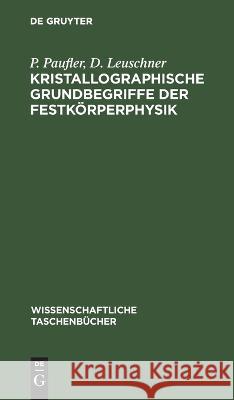 DE GRUYTER

P. Paufler, D. Leuschner
KRISTALLOGRAPHISCHE GRUNDBEGRIFFE DER FESTKÖRPERPHYSIK

WISSENSCHAFTLICHE TASCHENBÜCHER

DE G

Kraina Książek